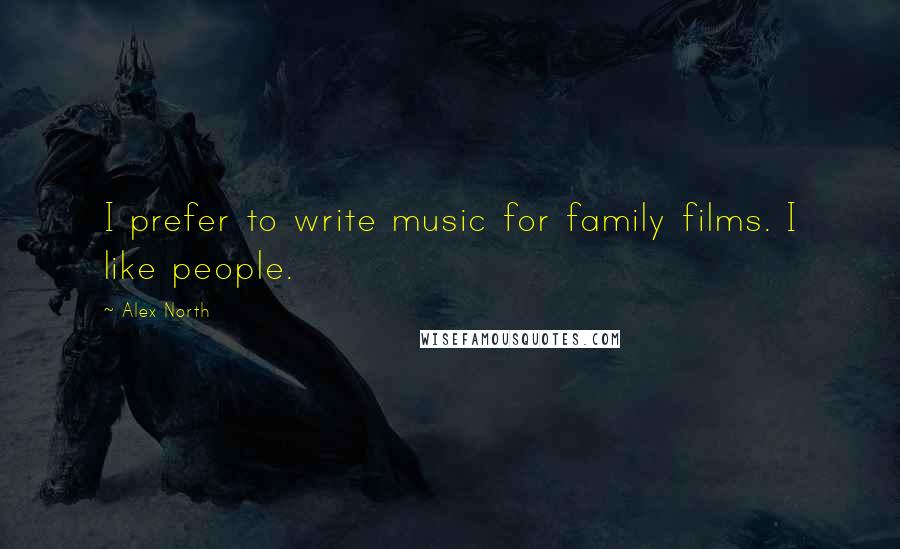 I prefer to write music for family films. I like people.

~ Alex North

WISEFAMOUSQUOTES.COM